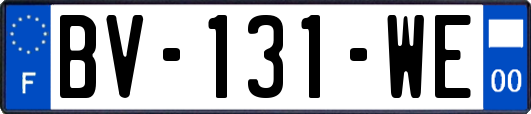 F
BV-131-WE
00